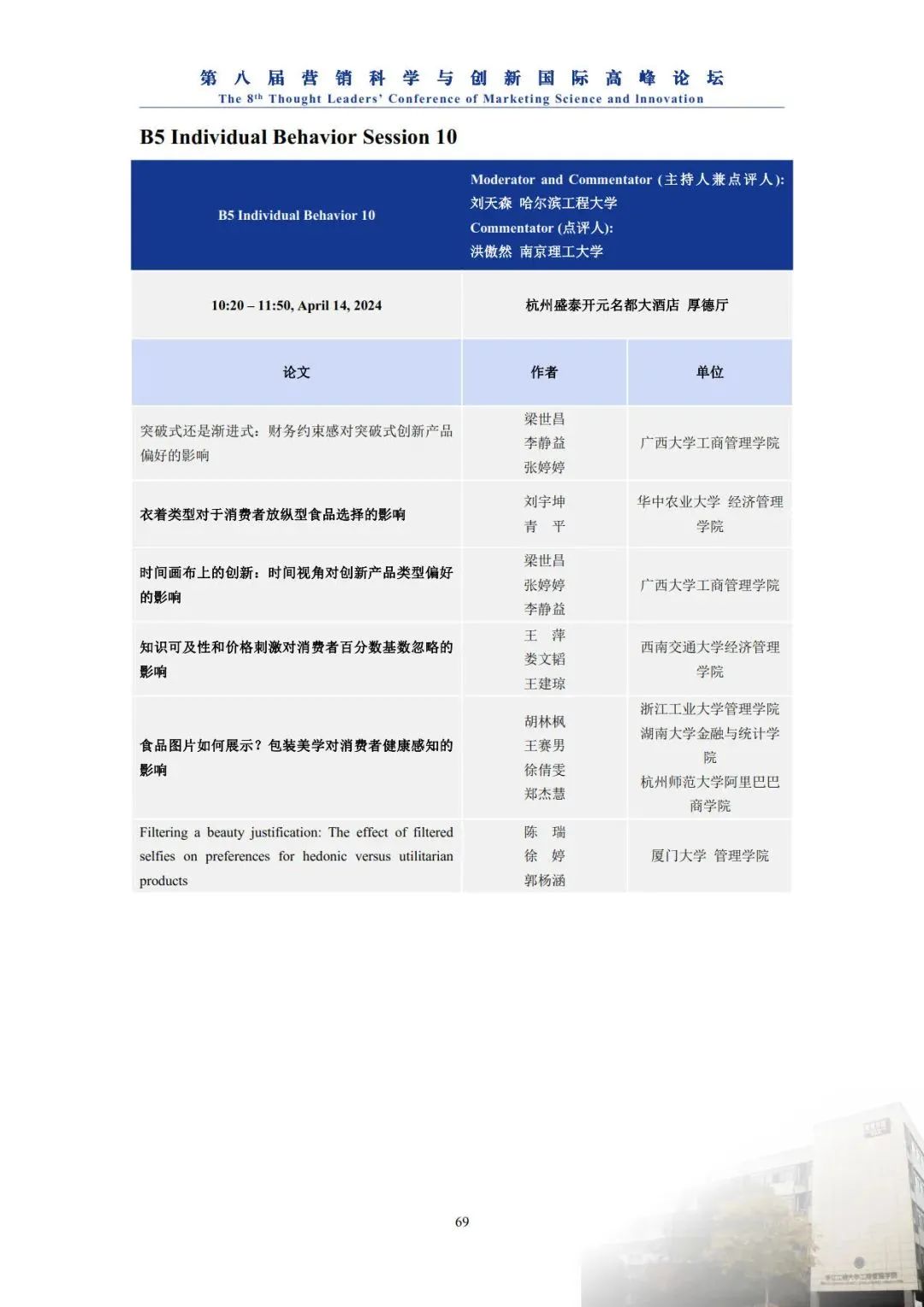 第八届营销科学与创新国际高峰论坛
The 8$^{th}$ Thought Leaders' Conference of Marketing Science and Innovation

B5 Individual Behavior Session 10

| B5 Individual Behavior 10 | Moderator and Commentator (主持人兼点评人): 刘天森 哈尔滨工程大学 Commentator (点评人): 洪傲然 南京理工大学 | |
|---|---|---|
| 10:20 – 11:50, April 14, 2024 | 杭州盛泰开元名都大酒店 厚德厅 | |
| 论文 | 作者 | 单位 |
| 突破式还是渐进式：财务约束感对突破式创新产品偏好的影响 | 梁世昌 李静益 张婷婷 | 广西大学工商管理学院 |
| 衣着类型对于消费者放纵型食品选择的影响 | 刘宇坤 青 平 | 华中农业大学 经济管理学院 |
| 时间画布上的创新：时间视角对创新产品类型偏好的影响 | 梁世昌 张婷婷 李静益 | 广西大学工商管理学院 |
| 知识可及性和价格刺激对消费者百分数基数忽略的影响 | 王 萍 娄文韬 王建琼 | 西南交通大学经济管理学院 |
| 食品图片如何展示？包装美学对消费者健康感知的影响 | 胡林枫 王赛男 徐倩雯 郑杰慧 | 浙江工业大学管理学院 湖南大学金融与统计学院 杭州师范大学阿里巴巴商学院 |
| Filtering a beauty justification: The effect of filtered selfies on preferences for hedonic versus utilitarian products | 陈 瑞 徐 婷 郭杨涵 | 厦门大学 管理学院 |

69